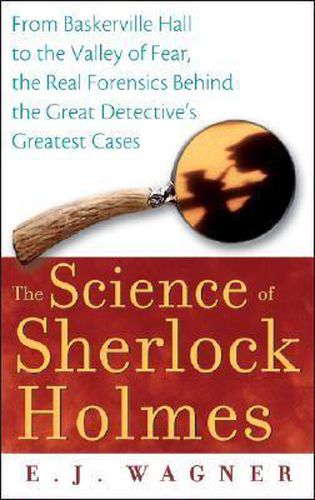 From Baskerville Hall to the Valley of Fear, the Real Forensics Behind the Great Detective's Greatest Cases

The Science of Sherlock Holmes

E. J. WAGNER